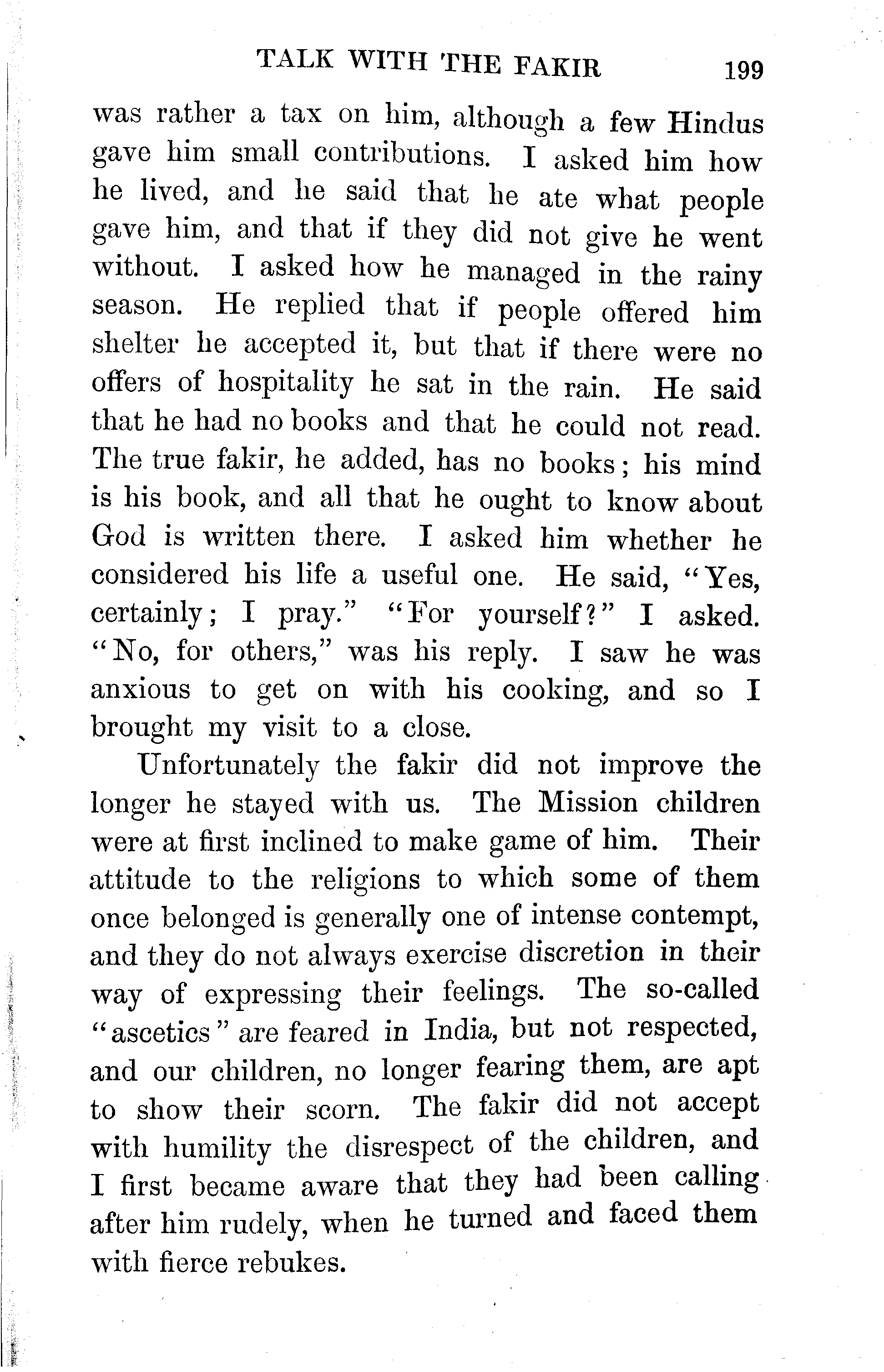 TALK WITH THE FAKIR 199

was rather a tax on him, although a few Hindus gave him small contributions. I asked him how he lived, and he said that he ate what people gave him, and that if they did not give he went without. I asked how he managed in the rainy season. He replied that if people offered him shelter he accepted it, but that if there were no offers of hospitality he sat in the rain. He said that he had no books and that he could not read. The true fakir, he added, has no books; his mind is his book, and all that he ought to know about God is written there. I asked him whether he considered his life a useful one. He said, "Yes, certainly; I pray." "For yourself?" I asked. "No, for others," was his reply. I saw he was anxious to get on with his cooking, and so I brought my visit to a close.

Unfortunately the fakir did not improve the longer he stayed with us. The Mission children were at first inclined to make game of him. Their attitude to the religions to which some of them once belonged is generally one of intense contempt, and they do not always exercise discretion in their way of expressing their feelings. The so-called "ascetics" are feared in India, but not respected, and our children, no longer fearing them, are apt to show their scorn. The fakir did not accept with humility the disrespect of the children, and I first became aware that they had been calling after him rudely, when he turned and faced them with fierce rebukes.